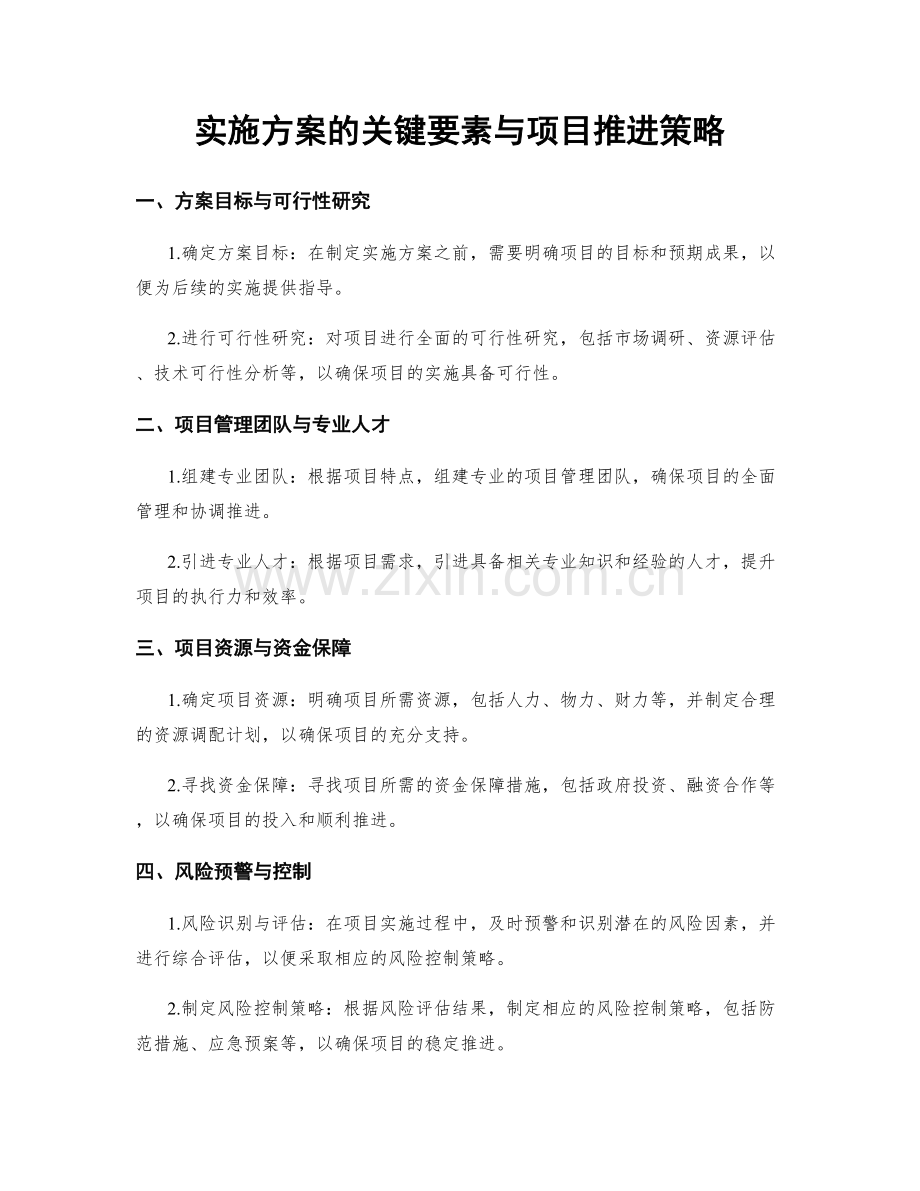 实施方案的关键要素与项目推进策略

一、方案目标与可行性研究

1.确定方案目标：在制定实施方案之前，需要明确项目的目标和预期成果，以便为后续的实施提供指导。

2.进行可行性研究：对项目进行全面的可行性研究，包括市场调研、资源评估、技术可行性分析等，以确保项目的实施具备可行性。

二、项目管理团队与专业人才

1.组建专业团队：根据项目特点，组建专业的项目管理团队，确保项目的全面管理和协调推进。

2.引进专业人才：根据项目需求，引进具备相关专业知识和经验的人才，提升项目的执行力和效率。

三、项目资源与资金保障

1.确定项目资源：明确项目所需资源，包括人力、物力、财力等，并制定合理的资源调配计划，以确保项目的充分支持。

2.寻找资金保障：寻找项目所需的资金保障措施，包括政府投资、融资合作等，以确保项目的投入和顺利推进。

四、风险预警与控制

1.风险识别与评估：在项目实施过程中，及时预警和识别潜在的风险因素，并进行综合评估，以便采取相应的风险控制策略。

2.制定风险控制策略：根据风险评估结果，制定相应的风险控制策略，包括防范措施、应急预案等，以确保项目的稳定推进。

www.zixin.com.cn